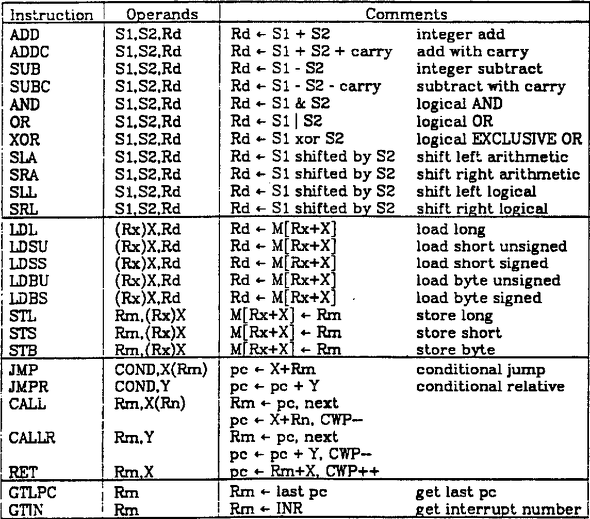 | Instruction | Operands | Comments | |
|---|---|---|---|
| ADD | S1,S2,Rd | Rd ← S1 + S2 | integer add |
| ADDC | S1,S2,Rd | Rd ← S1 + S2 + carry | add with carry |
| SUB | S1,S2,Rd | Rd ← S1 - S2 | integer subtract |
| SUBC | S1,S2,Rd | Rd ← S1 - S2 - carry | subtract with carry |
| AND | S1,S2,Rd | Rd ← S1 & S2 | logical AND |
| OR | S1,S2,Rd | Rd ← S1 \| S2 | logical OR |
| XOR | S1,S2,Rd | Rd ← S1 xor S2 | logical EXCLUSIVE OR |
| SLA | S1,S2,Rd | Rd ← S1 shifted by S2 | shift left arithmetic |
| SRA | S1,S2,Rd | Rd ← S1 shifted by S2 | shift right arithmetic |
| SLL | S1,S2,Rd | Rd ← S1 shifted by S2 | shift left logical |
| SRL | S1,S2,Rd | Rd ← S1 shifted by S2 | shift right logical |
| LDL | (Rx)X,Rd | Rd ← M[Rx+X] | load long |
| LDSU | (Rx)X,Rd | Rd ← M[Rx+X] | load short unsigned |
| LDSS | (Rx)X,Rd | Rd ← M[Rx+X] | load short signed |
| LDBU | (Rx)X,Rd | Rd ← M[Rx+X] | load byte unsigned |
| LDBS | (Rx)X,Rd | Rd ← M[Rx+X] | load byte signed |
| STL | Rm,(Rx)X | M[Rx+X] ← Rm | store long |
| STS | Rm,(Rx)X | M[Rx+X] ← Rm | store short |
| STB | Rm,(Rx)X | M[Rx+X] ← Rm | store byte |
| JMP | COND,X(Rm) | pc ← X+Rm | conditional jump |
| JMPR | COND,Y | pc ← pc + Y | conditional relative |
| CALL | Rm,X(Rn) | Rm ← pc, next | |
| | | pc ← X+Rn, CWP-- | |
| CALLR | Rm,Y | Rm ← pc, next | |
| | | pc ← pc + Y, CWP-- | |
| RET | Rm,X | pc ← Rm+X, CWP++ | |
| GTLPC | Rm | Rm ← last pc | get last pc |
| GTIN | Rm | Rm ← INR | get interrupt number |